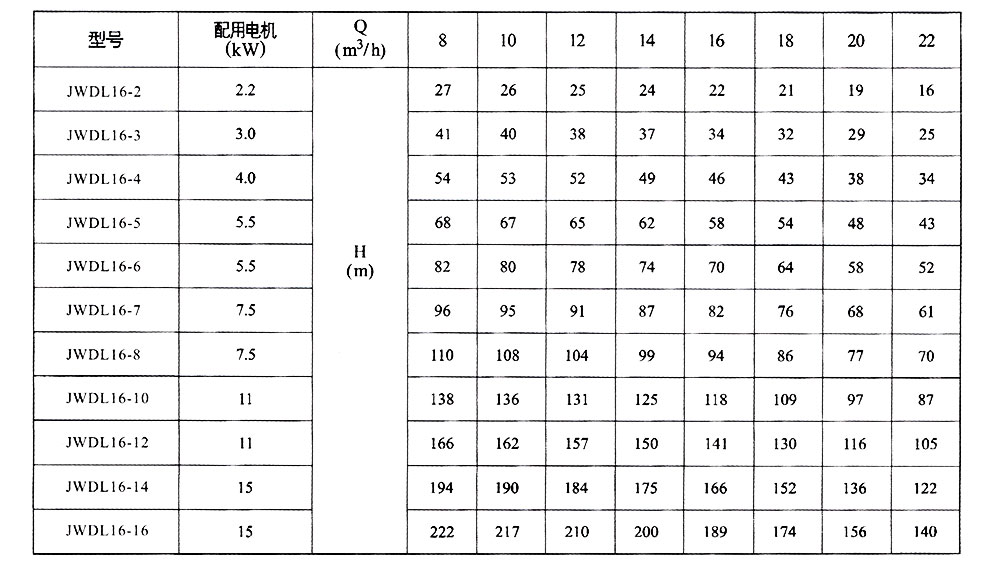 | 型号 | 配用电机 (kW) | Q ($m^3/h$) | 8 | 10 | 12 | 14 | 16 | 18 | 20 | 22 |
|---|---|---|---|---|---|---|---|---|---|---|
| JWDL16-2 | 2.2 | H (m) | 27 | 26 | 25 | 24 | 22 | 21 | 19 | 16 |
| JWDL16-3 | 3.0 | | 41 | 40 | 38 | 37 | 34 | 32 | 29 | 25 |
| JWDL16-4 | 4.0 | | 54 | 53 | 52 | 49 | 46 | 43 | 38 | 34 |
| JWDL16-5 | 5.5 | | 68 | 67 | 65 | 62 | 58 | 54 | 48 | 43 |
| JWDL16-6 | 5.5 | | 82 | 80 | 78 | 74 | 70 | 64 | 58 | 52 |
| JWDL16-7 | 7.5 | | 96 | 95 | 91 | 87 | 82 | 76 | 68 | 61 |
| JWDL16-8 | 7.5 | | 110 | 108 | 104 | 99 | 94 | 86 | 77 | 70 |
| JWDL16-10 | 11 | | 138 | 136 | 131 | 125 | 118 | 109 | 97 | 87 |
| JWDL16-12 | 11 | | 166 | 162 | 157 | 150 | 141 | 130 | 116 | 105 |
| JWDL16-14 | 15 | | 194 | 190 | 184 | 175 | 166 | 152 | 136 | 122 |
| JWDL16-16 | 15 | | 222 | 217 | 210 | 200 | 189 | 174 | 156 | 140 |